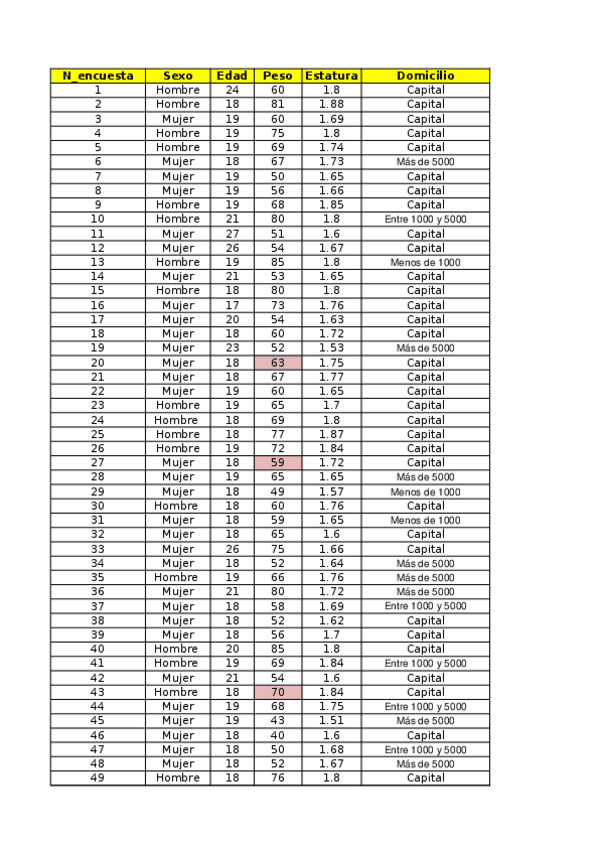 | N_encuesta | Sexo | Edad | Peso | Estatura | Domicilio |
|---|---|---|---|---|---|
| 1 | Hombre | 24 | 60 | 1.8 | Capital |
| 2 | Hombre | 18 | 81 | 1.88 | Capital |
| 3 | Mujer | 19 | 60 | 1.69 | Capital |
| 4 | Hombre | 19 | 75 | 1.8 | Capital |
| 5 | Hombre | 19 | 69 | 1.74 | Capital |
| 6 | Mujer | 18 | 67 | 1.73 | Más de 5000 |
| 7 | Mujer | 19 | 50 | 1.65 | Capital |
| 8 | Mujer | 19 | 56 | 1.66 | Capital |
| 9 | Hombre | 19 | 68 | 1.85 | Capital |
| 10 | Hombre | 21 | 80 | 1.8 | Entre 1000 y 5000 |
| 11 | Mujer | 27 | 51 | 1.6 | Capital |
| 12 | Mujer | 26 | 54 | 1.67 | Capital |
| 13 | Hombre | 19 | 85 | 1.8 | Menos de 1000 |
| 14 | Mujer | 21 | 53 | 1.65 | Capital |
| 15 | Hombre | 18 | 80 | 1.8 | Capital |
| 16 | Mujer | 17 | 73 | 1.76 | Capital |
| 17 | Mujer | 20 | 54 | 1.63 | Capital |
| 18 | Mujer | 18 | 60 | 1.72 | Capital |
| 19 | Mujer | 23 | 52 | 1.53 | Más de 5000 |
| 20 | Mujer | 18 | 63 | 1.75 | Capital |
| 21 | Mujer | 18 | 67 | 1.77 | Capital |
| 22 | Mujer | 19 | 60 | 1.65 | Capital |
| 23 | Hombre | 19 | 65 | 1.7 | Capital |
| 24 | Hombre | 18 | 69 | 1.8 | Capital |
| 25 | Hombre | 18 | 77 | 1.87 | Capital |
| 26 | Hombre | 19 | 72 | 1.84 | Capital |
| 27 | Mujer | 18 | 59 | 1.72 | Capital |
| 28 | Mujer | 19 | 65 | 1.65 | Más de 5000 |
| 29 | Mujer | 18 | 49 | 1.57 | Menos de 1000 |
| 30 | Hombre | 18 | 60 | 1.76 | Capital |
| 31 | Mujer | 18 | 59 | 1.65 | Menos de 1000 |
| 32 | Mujer | 18 | 65 | 1.6 | Capital |
| 33 | Mujer | 26 | 75 | 1.66 | Capital |
| 34 | Mujer | 18 | 52 | 1.64 | Más de 5000 |
| 35 | Hombre | 19 | 66 | 1.76 | Más de 5000 |
| 36 | Mujer | 21 | 80 | 1.72 | Más de 5000 |
| 37 | Mujer | 18 | 58 | 1.69 | Entre 1000 y 5000 |
| 38 | Mujer | 18 | 52 | 1.62 | Capital |
| 39 | Mujer | 18 | 56 | 1.7 | Capital |
| 40 | Hombre | 20 | 85 | 1.8 | Capital |
| 41 | Hombre | 19 | 69 | 1.84 | Entre 1000 y 5000 |
| 42 | Mujer | 21 | 54 | 1.6 | Capital |
| 43 | Hombre | 18 | 70 | 1.84 | Capital |
| 44 | Mujer | 19 | 68 | 1.75 | Entre 1000 y 5000 |
| 45 | Mujer | 19 | 43 | 1.51 | Más de 5000 |
| 46 | Mujer | 18 | 40 | 1.6 | Capital |
| 47 | Mujer | 18 | 50 | 1.68 | Entre 1000 y 5000 |
| 48 | Mujer | 18 | 52 | 1.67 | Más de 5000 |
| 49 | Hombre | 18 | 76 | 1.8 | Capital |